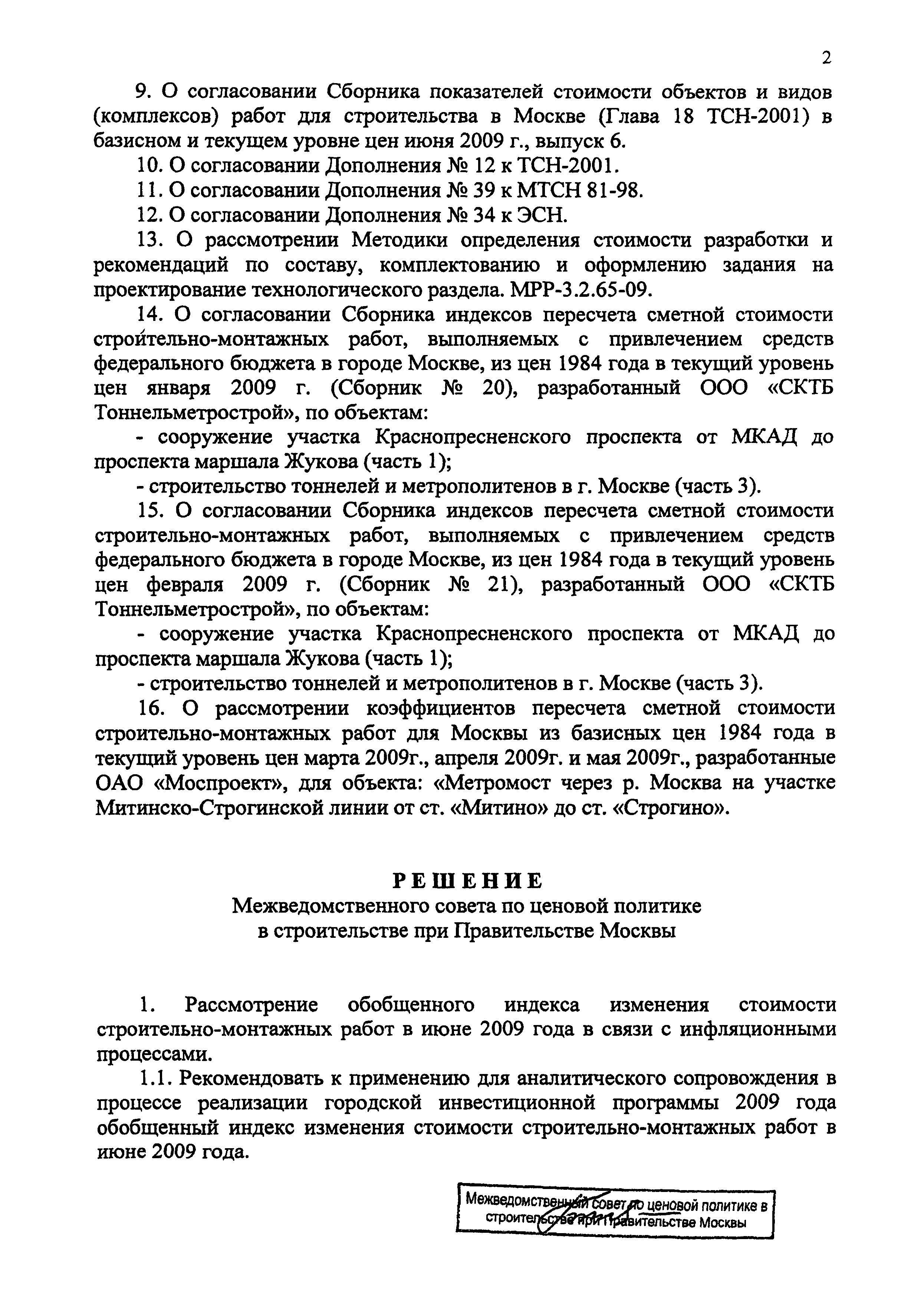 2

9. О согласовании Сборника показателей стоимости объектов и видов (комплексов) работ для строительства в Москве (Глава 18 ТСН-2001) в базисном и текущем уровне цен июня 2009 г., выпуск 6.

10. О согласовании Дополнения № 12 к ТСН-2001.

11. О согласовании Дополнения № 39 к МТСН 81-98.

12. О согласовании Дополнения № 34 к ЭСН.

13. О рассмотрении Методики определения стоимости разработки и рекомендаций по составу, комплектованию и оформлению задания на проектирование технологического раздела. МРР-3.2.65-09.

14. О согласовании Сборника индексов пересчета сметной стоимости строительно-монтажных работ, выполняемых с привлечением средств федерального бюджета в городе Москве, из цен 1984 года в текущий уровень цен января 2009 г. (Сборник № 20), разработанный ООО «СКТБ Тоннельметрострой», по объектам:

- сооружение участка Краснопресненского проспекта от МКАД до проспекта маршала Жукова (часть 1);

- строительство тоннелей и метрополитенов в г. Москве (часть 3).

15. О согласовании Сборника индексов пересчета сметной стоимости строительно-монтажных работ, выполняемых с привлечением средств федерального бюджета в городе Москве, из цен 1984 года в текущий уровень цен февраля 2009 г. (Сборник № 21), разработанный ООО «СКТБ Тоннельметрострой», по объектам:

- сооружение участка Краснопресненского проспекта от МКАД до проспекта маршала Жукова (часть 1);

- строительство тоннелей и метрополитенов в г. Москве (часть 3).

16. О рассмотрении коэффициентов пересчета сметной стоимости строительно-монтажных работ для Москвы из базисных цен 1984 года в текущий уровень цен марта 2009г., апреля 2009г. и мая 2009г., разработанные ОАО «Моспроект», для объекта: «Метромост через р. Москва на участке Митинско-Строгинской линии от ст. «Митино» до ст. «Строгино».

РЕШЕНИЕ
Межведомственного совета по ценовой политике в строительстве при Правительстве Москвы

1. Рассмотрение обобщенного индекса изменения стоимости строительно-монтажных работ в июне 2009 года в связи с инфляционными процессами.

1.1. Рекомендовать к применению для аналитического сопровождения в процессе реализации городской инвестиционной программы 2009 года обобщенный индекс изменения стоимости строительно-монтажных работ в июне 2009 года.

Межведомственный совет по ценовой политике в строительстве при Правительстве Москвы